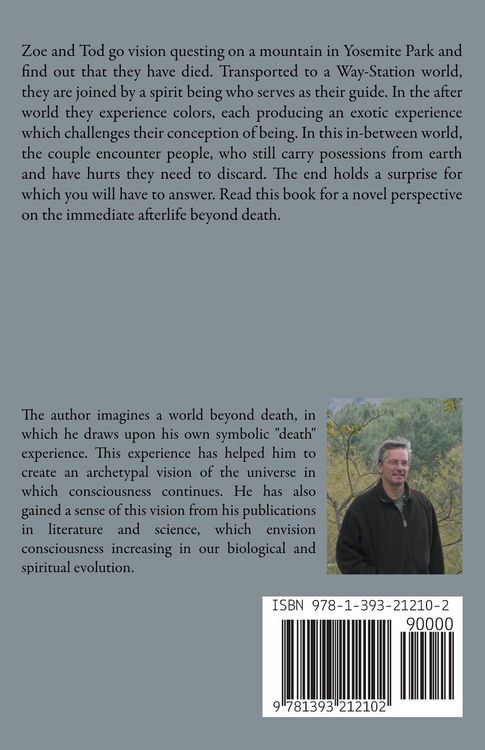 Zoe and Tod go vision questing on a mountain in Yosemite Park and find out that they have died. Transported to a Way-Station world, they are joined by a spirit being who serves as their guide. In the after world they experience colors, each producing an exotic experience which challenges their conception of being. In this in-between world, the couple encounter people, who still carry posessions from earth and have hurts they need to discard. The end holds a surprise for which you will have to answer. Read this book for a novel perspective on the immediate afterlife beyond death.

The author imagines a world beyond death, in which he draws upon his own symbolic "death" experience. This experience has helped him to create an archetypal vision of the universe in which consciousness continues. He has also gained a sense of this vision from his publications in literature and science, which envision consciousness increasing in our biological and spiritual evolution.

ISBN 978-1-393-21210-2

90000

9 781393 212102